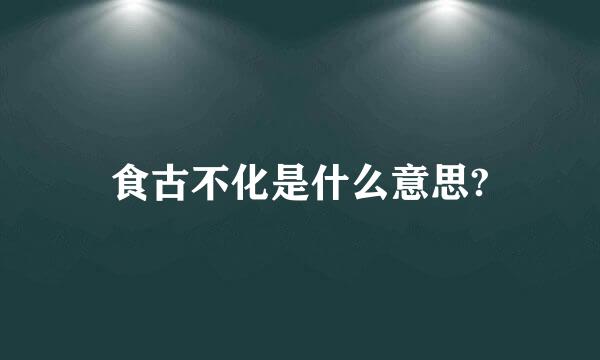 食古不化是什么意思?